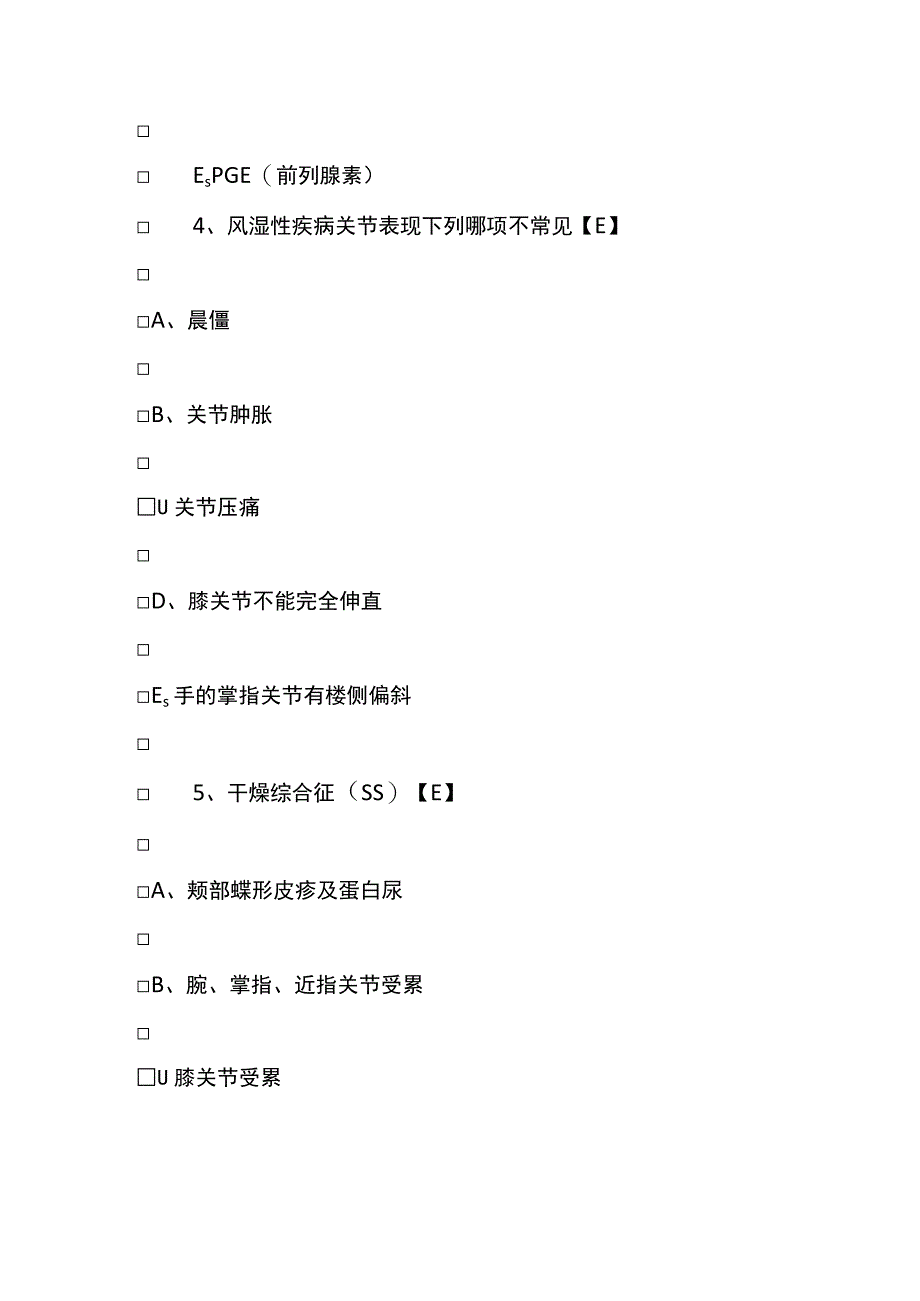 □

□ $E_s$PGE（前列腺素）

□ 4、风湿性疾病关节表现下列哪项不常见【E】

□

□A、晨僵

□

□B、关节肿胀

□

□U 关节压痛

□

□D、膝关节不能完全伸直

□

□$E_s$ 手的掌指关节有楼侧偏斜

□

□ 5、干燥综合征（SS）【E】

□

□A、颊部蝶形皮疹及蛋白尿

□

□B、腕、掌指、近指关节受累

□

□U 膝关节受累